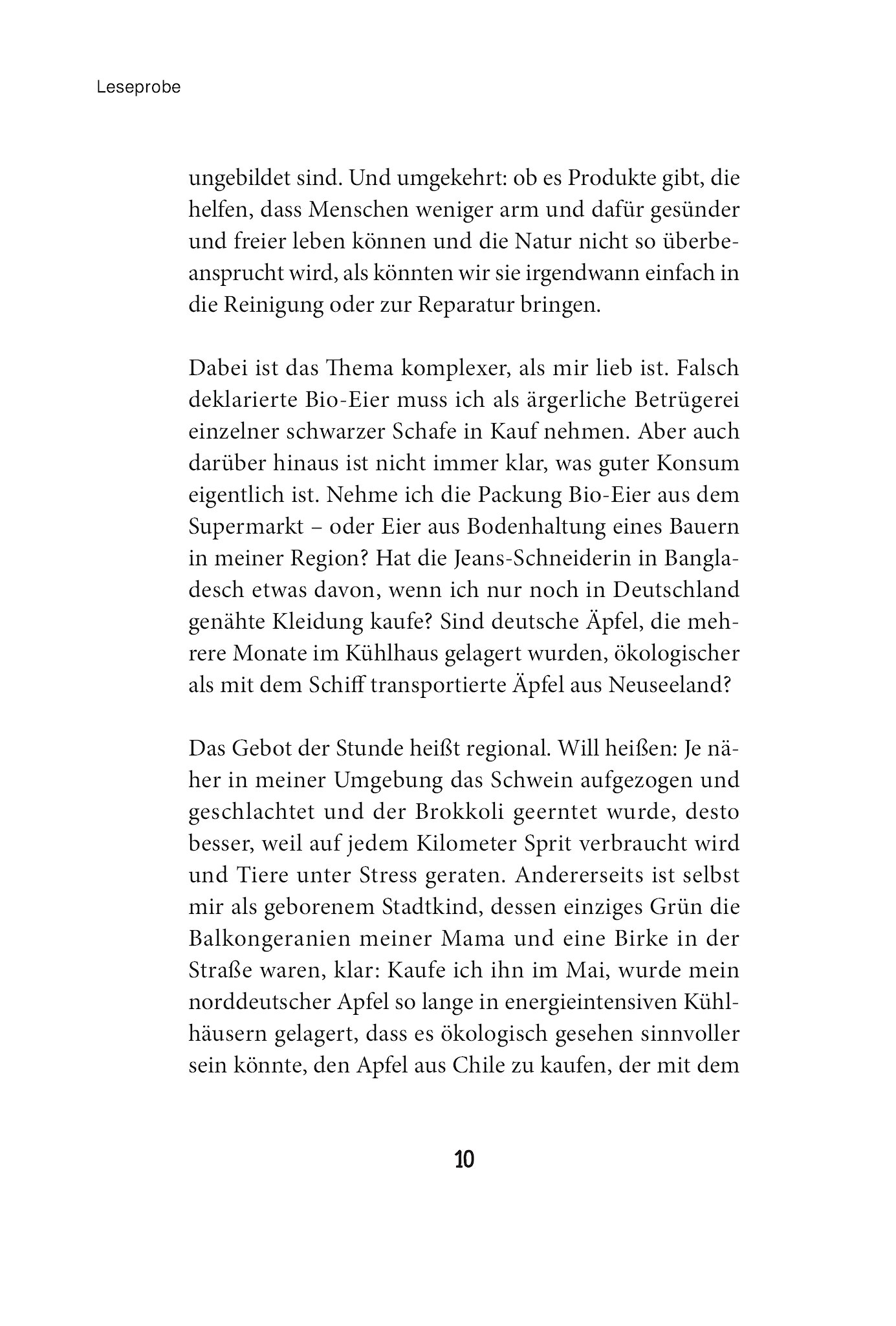 Leseprobe

ungebildet sind. Und umgekehrt: ob es Produkte gibt, die helfen, dass Menschen weniger arm und dafür gesünder und freier leben können und die Natur nicht so überbeansprucht wird, als könnten wir sie irgendwann einfach in die Reinigung oder zur Reparatur bringen.

Dabei ist das Thema komplexer, als mir lieb ist. Falsch deklarierte Bio-Eier muss ich als ärgerliche Betrügerei einzelner schwarzer Schafe in Kauf nehmen. Aber auch darüber hinaus ist nicht immer klar, was guter Konsum eigentlich ist. Nehme ich die Packung Bio-Eier aus dem Supermarkt – oder Eier aus Bodenhaltung eines Bauern in meiner Region? Hat die Jeans-Schneiderin in Bangladesch etwas davon, wenn ich nur noch in Deutschland genähte Kleidung kaufe? Sind deutsche Äpfel, die mehrere Monate im Kühlhaus gelagert wurden, ökologischer als mit dem Schiff transportierte Äpfel aus Neuseeland?

Das Gebot der Stunde heißt regional. Will heißen: Je näher in meiner Umgebung das Schwein aufgezogen und geschlachtet und der Brokkoli geerntet wurde, desto besser, weil auf jedem Kilometer Sprit verbraucht wird und Tiere unter Stress geraten. Andererseits ist selbst mir als geborenem Stadtkind, dessen einziges Grün die Balkongeranien meiner Mama und eine Birke in der Straße waren, klar: Kaufe ich ihn im Mai, wurde mein norddeutscher Apfel so lange in energieintensiven Kühlhäusern gelagert, dass es ökologisch gesehen sinnvoller sein könnte, den Apfel aus Chile zu kaufen, der mit dem

10